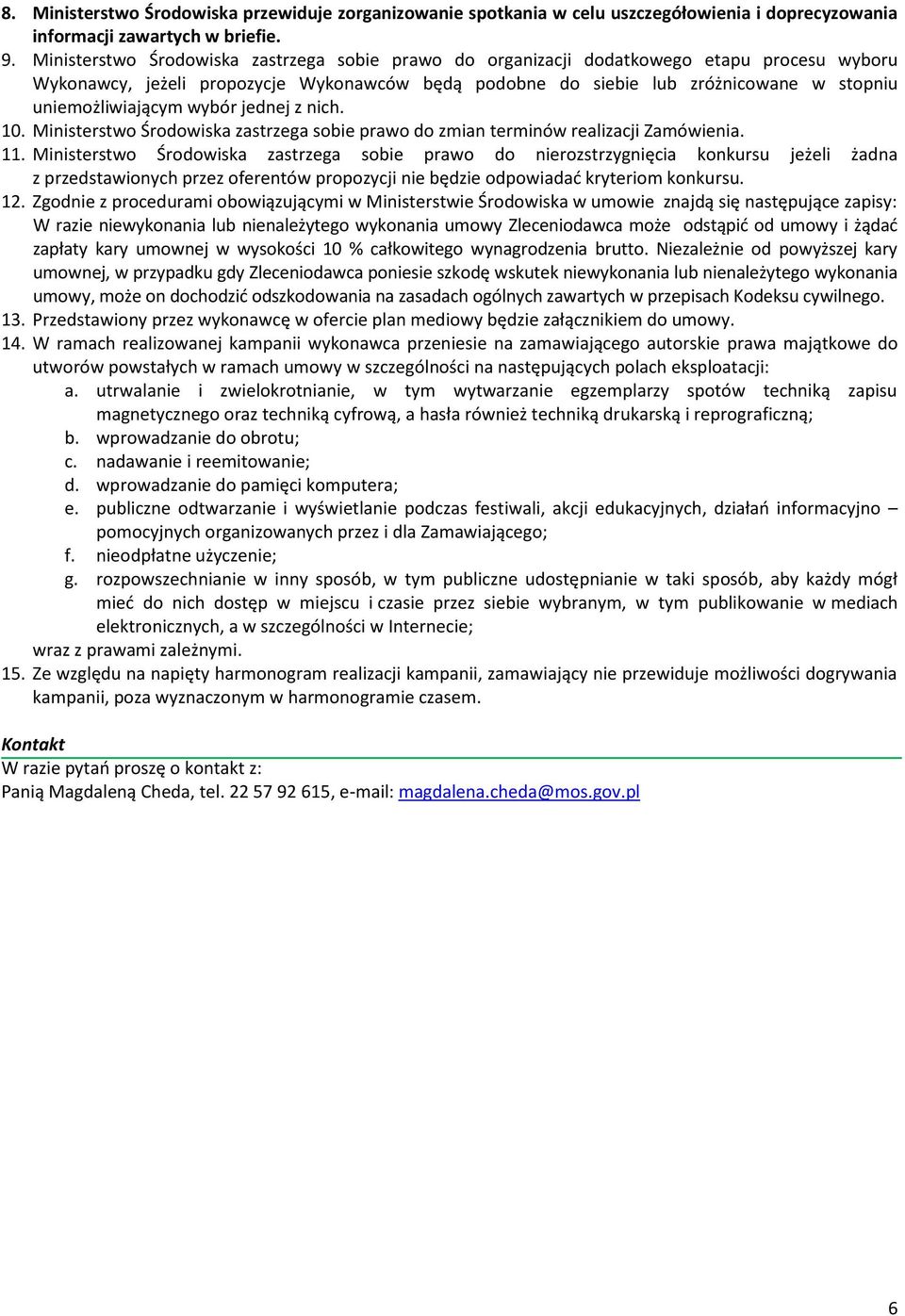 8. Ministerstwo Środowiska przewiduje zorganizowanie spotkania w celu uszczegółowienia i doprecyzowania informacji zawartych w briefie.
9. Ministerstwo Środowiska zastrzega sobie prawo do organizacji dodatkowego etapu procesu wyboru Wykonawcy, jeżeli propozycje Wykonawców będą podobne do siebie lub zróżnicowane w stopniu uniemożliwiającym wybór jednej z nich.
10. Ministerstwo Środowiska zastrzega sobie prawo do zmian terminów realizacji Zamówienia.
11. Ministerstwo Środowiska zastrzega sobie prawo do nierozstrzygnięcia konkursu jeżeli żadna z przedstawionych przez oferentów propozycji nie będzie odpowiadać kryteriom konkursu.
12. Zgodnie z procedurami obowiązującymi w Ministerstwie Środowiska w umowie znajdą się następujące zapisy: W razie niewykonania lub nienależytego wykonania umowy Zleceniodawca może odstąpić od umowy i żądać zapłaty kary umownej w wysokości 10 % całkowitego wynagrodzenia brutto. Niezależnie od powyższej kary umownej, w przypadku gdy Zleceniodawca poniesie szkodę wskutek niewykonania lub nienależytego wykonania umowy, może on dochodzić odszkodowania na zasadach ogólnych zawartych w przepisach Kodeksu cywilnego.
13. Przedstawiony przez wykonawcę w ofercie plan mediowy będzie załącznikiem do umowy.
14. W ramach realizowanej kampanii wykonawca przeniesie na zamawiającego autorskie prawa majątkowe do utworów powstałych w ramach umowy w szczególności na następujących polach eksploatacji:
a. utrwalanie i zwielokrotnianie, w tym wytwarzanie egzemplarzy spotów techniką zapisu magnetycznego oraz techniką cyfrową, a hasła również techniką drukarską i reprograficzną;
b. wprowadzanie do obrotu;
c. nadawanie i reemitowanie;
d. wprowadzanie do pamięci komputera;
e. publiczne odtwarzanie i wyświetlanie podczas festiwali, akcji edukacyjnych, działań informacyjno – pomocyjnych organizowanych przez i dla Zamawiającego;
f. nieodpłatne użyczenie;
g. rozpowszechnianie w inny sposób, w tym publiczne udostępnianie w taki sposób, aby każdy mógł mieć do nich dostęp w miejscu i czasie przez siebie wybranym, w tym publikowanie w mediach elektronicznych, a w szczególności w Internecie;
wraz z prawami zależnymi.
15. Ze względu na napięty harmonogram realizacji kampanii, zamawiający nie przewiduje możliwości dogrywania kampanii, poza wyznaczonym w harmonogramie czasem.

Kontakt
W razie pytań proszę o kontakt z:
Panią Magdaleną Cheda, tel. 22 57 92 615, e-mail: magdalena.cheda@mos.gov.pl

6